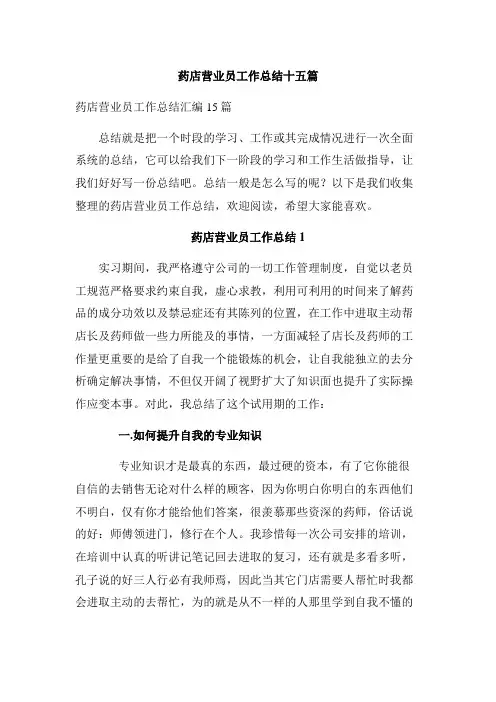 药店营业员工作总结十五篇

药店营业员工作总结汇编 15 篇

总结就是把一个时段的学习、工作或其完成情况进行一次全面系统的总结，它可以给我们下一阶段的学习和工作生活做指导，让我们好好写一份总结吧。总结一般是怎么写的呢？以下是我们收集整理的药店营业员工作总结，欢迎阅读，希望大家能喜欢。

药店营业员工作总结 1

实习期间，我严格遵守公司的一切工作管理制度，自觉以老员工规范严格要求约束自我，虚心求教，利用可利用的时间来了解药品的成分功效以及禁忌症还有其陈列的位置，在工作中进取主动帮店长及药师做一些力所能及的事情，一方面减轻了店长及药师的工作量更重要的是给了自我一个能锻炼的机会，让自我能独立的去分析确定解决事情，不但仅开阔了视野扩大了知识面也提升了实际操作应变本事。对此，我总结了这个试用期的工作：

一.如何提升自我的专业知识

专业知识才是最真的东西，最过硬的资本，有了它你能很自信的去销售无论对什么样的顾客，因为你明白你明白的东西他们不明白，仅有你才能给他们答案，很羡慕那些资深的药师，俗话说的好：师傅领进门，修行在个人。我珍惜每一次公司安排的培训，在培训中认真的听讲记笔记回去进取的复习，还有就是多看多听，孔子说的好三人行必有我师焉，因此当其它门店需要人帮忙时我都会进取主动的去帮忙，为的就是从不一样的人那里学到自我不懂的